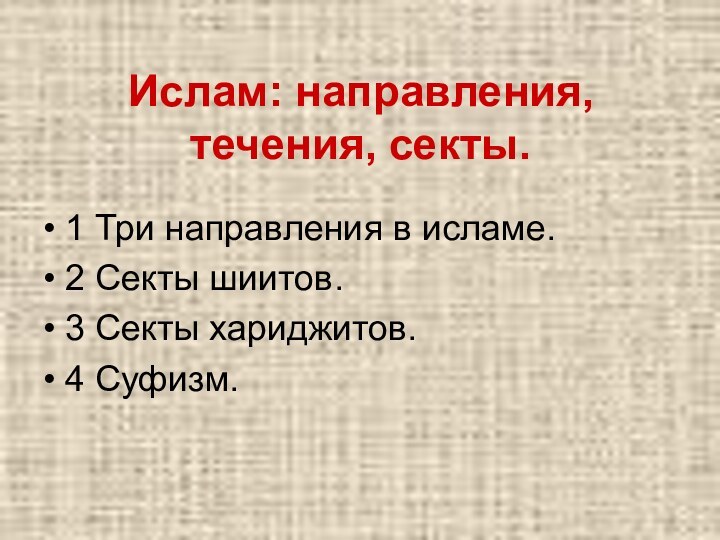 Ислам: направления, течения, секты.

• 1 Три направления в исламе.
• 2 Секты шиитов.
• 3 Секты хариджитов.
• 4 Суфизм.